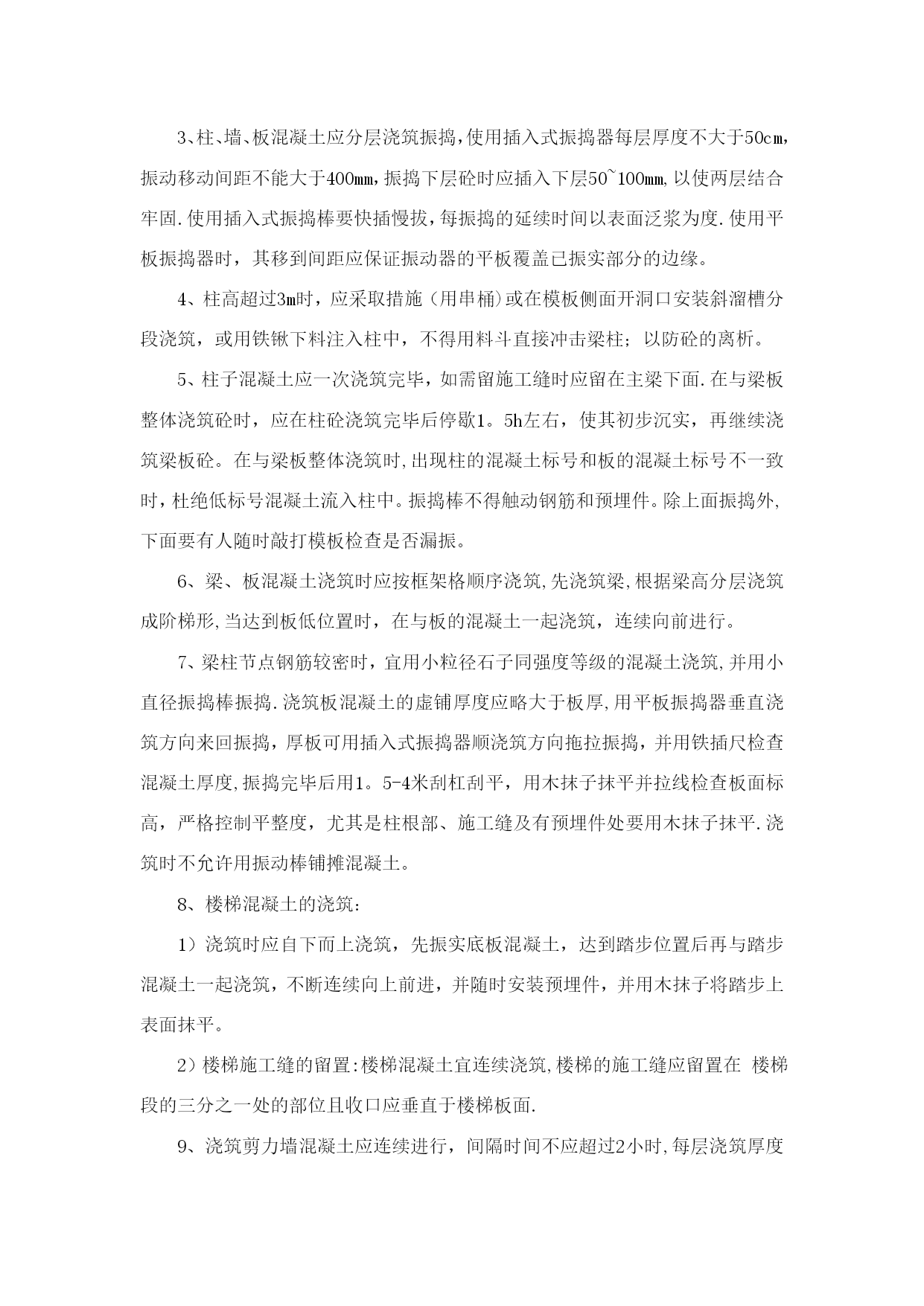 3、柱、墙、板混凝土应分层浇筑振捣，使用插入式振捣器每层厚度不大于50cm，振动移动间距不能大于400mm，振捣下层砼时应插入下层50~100mm,以使两层结合牢固.使用插入式振捣棒要快插慢拔，每振捣的延续时间以表面泛浆为度.使用平板振捣器时，其移到间距应保证振动器的平板覆盖已振实部分的边缘。

4、柱高超过3m时，应采取措施（用串桶）或在模板侧面开洞口安装斜溜槽分段浇筑，或用铁锹下料注入柱中，不得用料斗直接冲击梁柱；以防砼的离析。

5、柱子混凝土应一次浇筑完毕，如需留施工缝时应留在主梁下面.在与梁板整体浇筑砼时，应在柱砼浇筑完毕后停歇1。5h左右，使其初步沉实，再继续浇筑梁板砼。在与梁板整体浇筑时,出现柱的混凝土标号和板的混凝土标号不一致时，杜绝低标号混凝土流入柱中。振捣棒不得触动钢筋和预埋件。除上面振捣外,下面要有人随时敲打模板检查是否漏振。

6、梁、板混凝土浇筑时应按框架格顺序浇筑,先浇筑梁,根据梁高分层浇筑成阶梯形,当达到板低位置时，在与板的混凝土一起浇筑，连续向前进行。

7、梁柱节点钢筋较密时，宜用小粒径石子同强度等级的混凝土浇筑,并用小直径振捣棒振捣.浇筑板混凝土的虚铺厚度应略大于板厚,用平板振捣器垂直浇筑方向来回振捣，厚板可用插入式振捣器顺浇筑方向拖拉振捣，并用铁插尺检查混凝土厚度,振捣完毕后用1。5-4米刮杠刮平，用木抹子抹平并拉线检查板面标高，严格控制平整度，尤其是柱根部、施工缝及有预埋件处要用木抹子抹平.浇筑时不允许用振动棒铺摊混凝土。

8、楼梯混凝土的浇筑：

1）浇筑时应自下而上浇筑，先振实底板混凝土，达到踏步位置后再与踏步混凝土一起浇筑，不断连续向上前进，并随时安装预埋件，并用木抹子将踏步上表面抹平。

2）楼梯施工缝的留置:楼梯混凝土宜连续浇筑,楼梯的施工缝应留置在 楼梯段的三分之一处的部位且收口应垂直于楼梯板面.

9、浇筑剪力墙混凝土应连续进行，间隔时间不应超过2小时,每层浇筑厚度